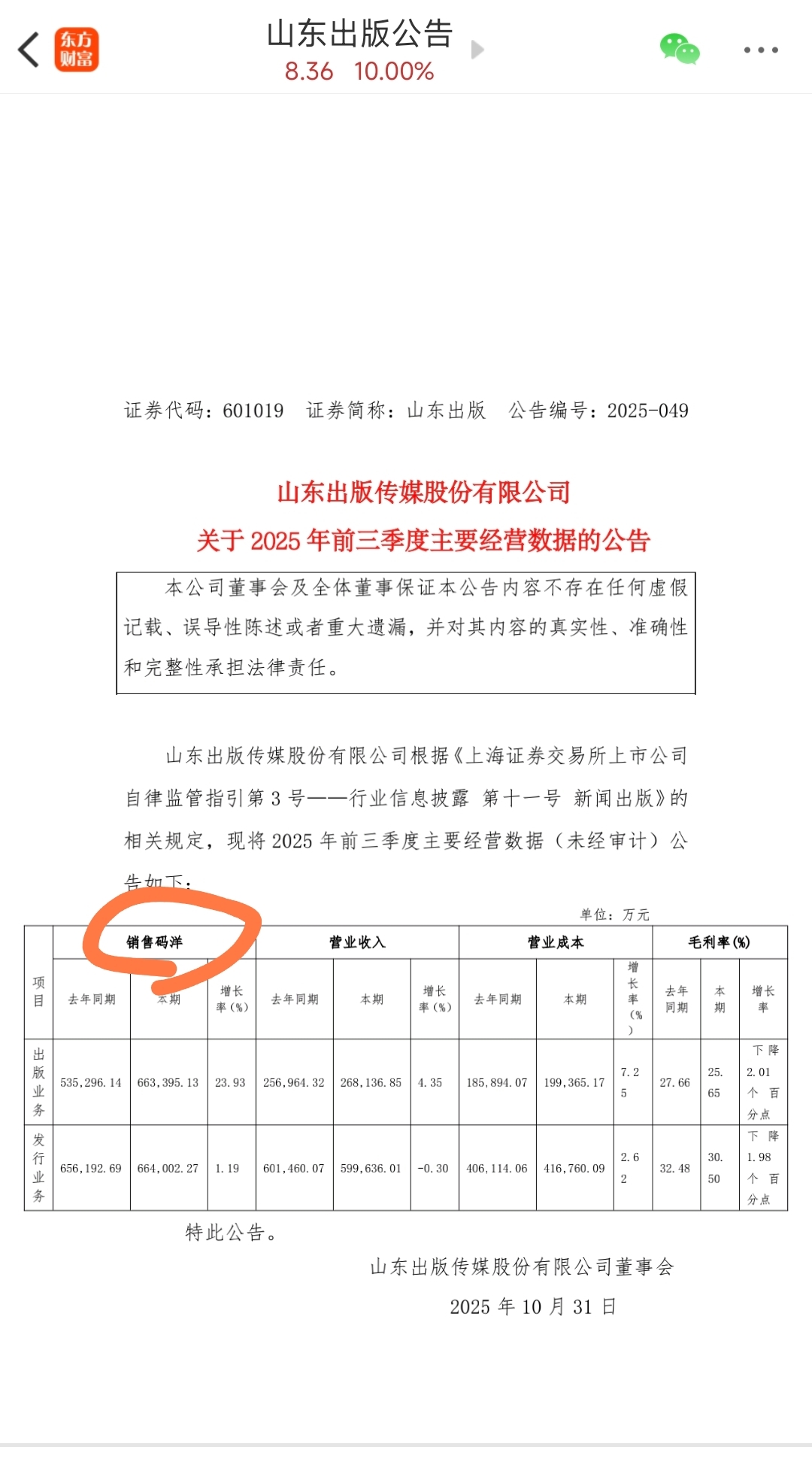 东方财富

山东出版公告
8.36 10.00%

证券代码：601019 证券简称：山东出版 公告编号：2025-049

山东出版传媒股份有限公司
关于 2025 年前三季度主要经营数据的公告

本公司董事会及全体董事保证本公告内容不存在任何虚假记载、误导性陈述或者重大遗漏，并对其内容的真实性、准确性和完整性承担法律责任。

山东出版传媒股份有限公司根据《上海证券交易所上市公司自律监管指引第 3 号——行业信息披露 第十一号 新闻出版》的相关规定，现将 2025 年前三季度主要经营数据（未经审计）公告如下：

单位：万元

| 项目 | 销售码洋 | | | 营业收入 | | | 营业成本 | | | 毛利率(%) | | |
|---|---|---|---|---|---|---|---|---|---|---|---|---|
| | 去年同期 | 本期 | 增长率(%) | 去年同期 | 本期 | 增长率(%) | 去年同期 | 本期 | 增长率(%) | 去年同期 | 本期 | 增长率 |
| 出版业务 | 535,296.14 | 663,395.13 | 23.93 | 256,964.32 | 268,136.85 | 4.35 | 185,894.07 | 199,365.17 | 7.25 | 27.66 | 25.65 | 下降 2.01 个百分点 |
| 发行业务 | 656,192.69 | 664,002.27 | 1.19 | 601,460.07 | 599,636.01 | -0.30 | 406,114.06 | 416,760.09 | 2.62 | 32.48 | 30.50 | 下降 1.98 个百分点 |

特此公告。

山东出版传媒股份有限公司董事会
2025 年 10 月 31 日